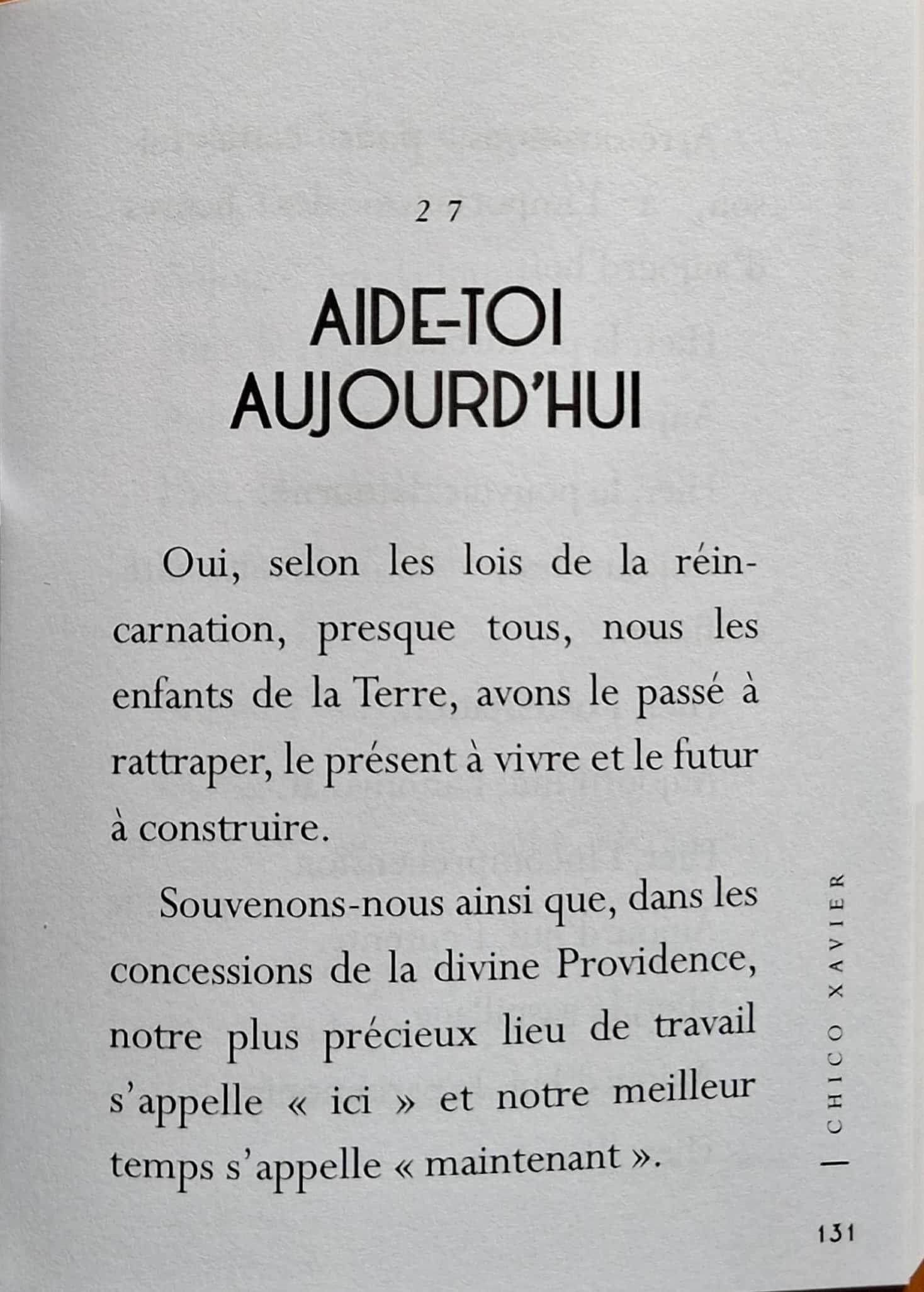 27

AIDE-TOI
AUJOURD'HUI

Oui, selon les lois de la réincarnation, presque tous, nous les enfants de la Terre, avons le passé à rattraper, le présent à vivre et le futur à construire.

Souvenons-nous ainsi que, dans les concessions de la divine Providence, notre plus précieux lieu de travail s'appelle « ici » et notre meilleur temps s'appelle « maintenant ».

CHICO XAVIER

131